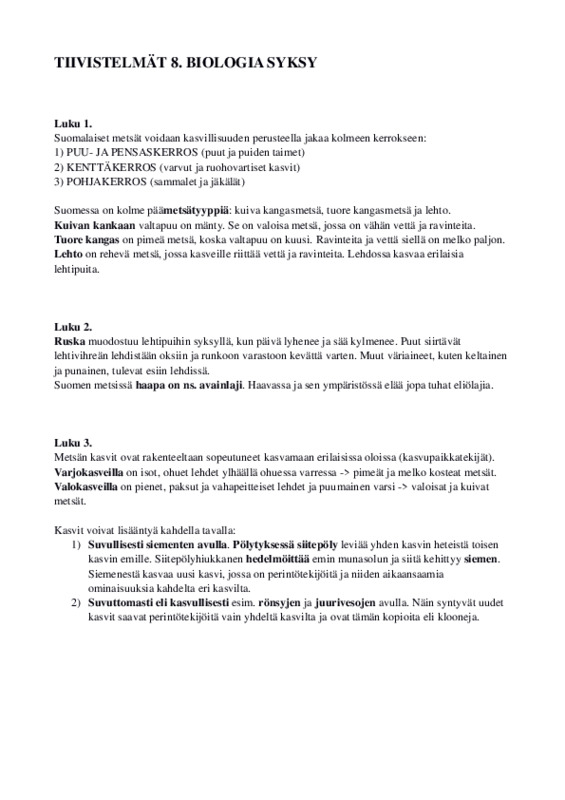 TIIVISTELMÄT 8. BIOLOGIA SYKSY

Luku 1.
Suomalaiset metsät voidaan kasvillisuuden perusteella jakaa kolmeen kerrokseen:
1) PUU- JA PENSASKERROS (puut ja puiden taimet)
2) KENTTÄKERROS (varvut ja ruohovartiset kasvit)
3) POHJAKERROS (sammalet ja jäkälät)

Suomessa on kolme päämetsätyyppiä: kuiva kangasmetsä, tuore kangasmetsä ja lehto.
Kuivan kankaan valtapuu on mänty. Se on valoisa metsä, jossa on vähän vettä ja ravinteita.
Tuore kangas on pimeä metsä, koska valtapuu on kuusi. Ravinteita ja vettä siellä on melko paljon.
Lehto on rehevä metsä, jossa kasveille riittää vettä ja ravinteita. Lehdossa kasvaa erilaisia lehtipuita.

Luku 2.
Ruska muodostuu lehtipuihin syksyllä, kun päivä lyhenee ja sää kylmenee. Puut siirtävät lehtivihreän lehdistään oksiin ja runkoon varastoon kevättä varten. Muut väriaineet, kuten keltainen ja punainen, tulevat esiin lehdissä.
Suomen metsissä haapa on ns. avainlaji. Haavassa ja sen ympäristössä elää jopa tuhat eliölajia.

Luku 3.
Metsän kasvit ovat rakenteeltaan sopeutuneet kasvamaan erilaisissa oloissa (kasvupaikkatekijät).
Varjokasveilla on isot, ohuet lehdet ylhäällä ohuessa varressa -> pimeät ja melko kosteat metsät.
Valokasveilla on pienet, paksut ja vahapeitteiset lehdet ja puumainen varsi -> valoisat ja kuivat metsät.

Kasvit voivat lisääntyä kahdella tavalla:
1) Suvullisesti siementen avulla. Pölytyksessä siitepöly leviää yhden kasvin heteistä toisen kasvin emille. Siitepölyhiukkanen hedelmöittää emin munasolun ja siitä kehittyy siemen. Siemenestä kasvaa uusi kasvi, jossa on perintötekijöitä ja niiden aikaansaamia ominaisuuksia kahdelta eri kasvilta.
2) Suvuttomasti eli kasvullisesti esim. rönsyjen ja juurivesojen avulla. Näin syntyvät uudet kasvit saavat perintötekijöitä vain yhdeltä kasvilta ja ovat tämän kopioita eli klooneja.